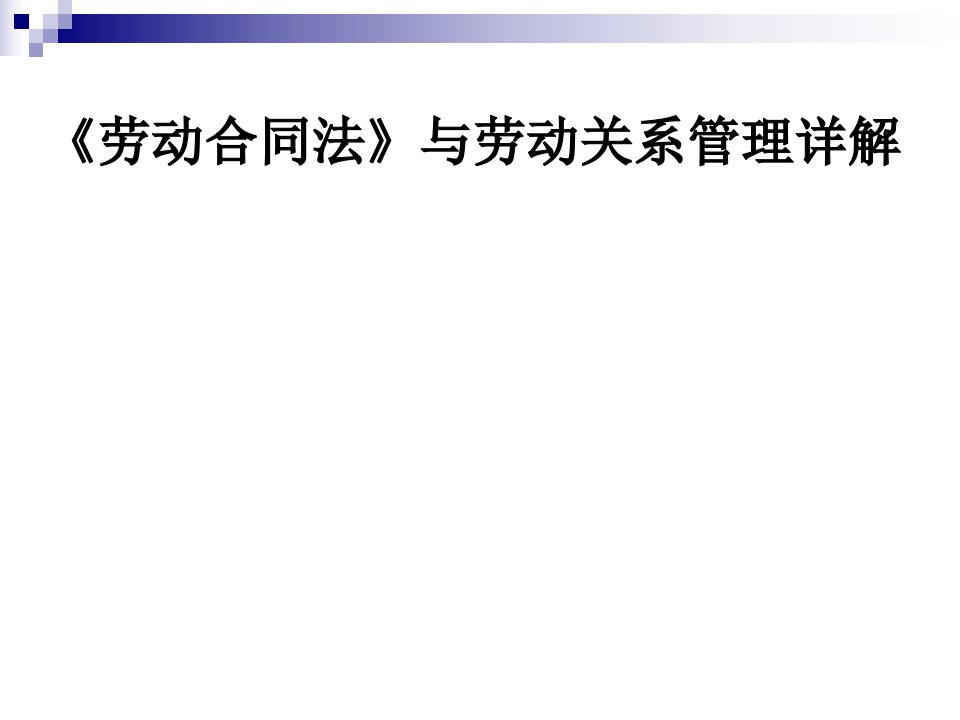 《劳动合同法》与劳动关系管理详解